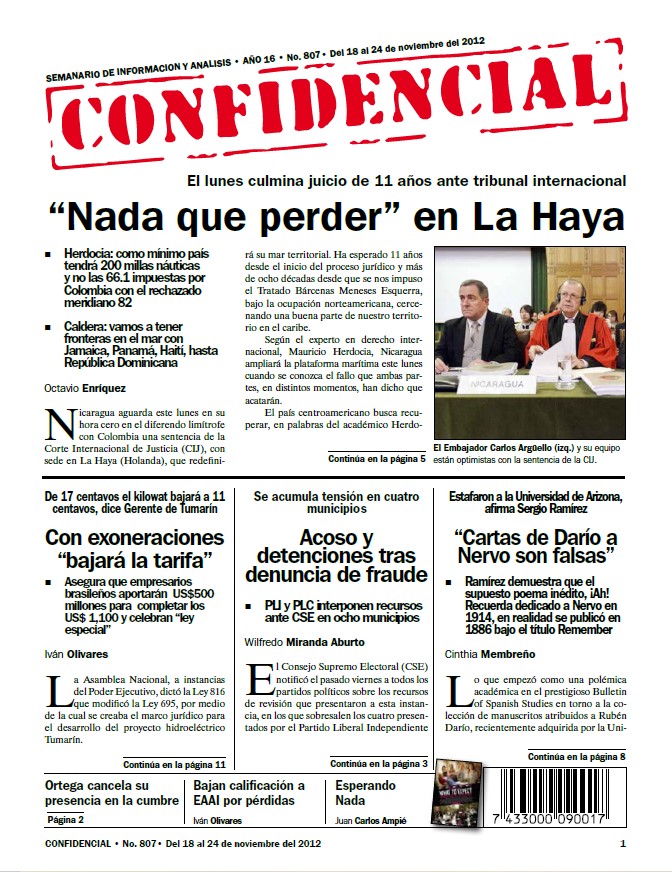 SEMANARIO DE INFORMACION Y ANALISIS • AÑO 16 • No. 807 • Del 18 al 24 de noviembre del 2012

CONFIDENCIAL

El lunes culmina juicio de 11 años ante tribunal internacional

“Nada que perder” en La Haya

■ Herdocia: como mínimo país tendrá 200 millas náuticas y no las 66.1 impuestas por Colombia con el rechazado meridiano 82

■ Caldera: vamos a tener fronteras en el mar con Jamaica, Panamá, Haití, hasta República Dominicana

Octavio Enríquez

Nicaragua aguarda este lunes en su hora cero en el diferendo limítrofe con Colombia una sentencia de la Corte Internacional de Justicia (CIJ), con sede en La Haya (Holanda), que redefinirá su mar territorial. Ha esperado 11 años desde el inicio del proceso jurídico y más de ocho décadas desde que se nos impuso el Tratado Bárcenas Meneses Esquerra, bajo la ocupación norteamericana, cercenando una buena parte de nuestro territorio en el caribe.

Según el experto en derecho internacional, Mauricio Herdocia, Nicaragua ampliará la plataforma marítima este lunes cuando se conozca el fallo que ambas partes, en distintos momentos, han dicho que acatarán.

El país centroamericano busca recuperar, en palabras del académico Herdo-

Continúa en la página 5

NICARAGUA

El Embajador Carlos Argüello (izq.) y su equipo están optimistas con la sentencia de la CIJ.

De 17 centavos el kilowat bajará a 11 centavos, dice Gerente de Tumarín

Con exoneraciones “bajará la tarifa”

■ Asegura que empresarios brasileños aportarán US$500 millones para completar los US$ 1,100 y celebran “ley especial”

Iván Olivares

La Asamblea Nacional, a instancias del Poder Ejecutivo, dictó la Ley 816 que modificó la Ley 695, por medio de la cual se creaba el marco jurídico para el desarrollo del proyecto hidroeléctrico Tumarín.

Continúa en la página 11

Se acumula tensión en cuatro municipios

Acoso y detenciones tras denuncia de fraude

■ PLI y PLC interponen recursos ante CSE en ocho municipios

Wilfredo Miranda Aburto

El Consejo Supremo Electoral (CSE) notificó el pasado viernes a todos los partidos políticos sobre los recursos de revisión que presentaron a esta instancia, en los que sobresalen los cuatro presentados por el Partido Liberal Independiente

Continúa en la página 3

Estafaron a la Universidad de Arizona, afirma Sergio Ramírez

“Cartas de Darío a Nervo son falsas”

■ Ramírez demuestra que el supuesto poema inédito, ¡Ah! Recuerda dedicado a Nervo en 1914, en realidad se publicó en 1886 bajo el título Remember

Cinthia Membreño

Lo que empezó como una polémica académica en el prestigioso Bulletin of Spanish Studies en torno a la colección de manuscritos atribuidos a Rubén Darío, recientemente adquirida por la Uni-

Continúa en la página 8

Ortega cancela su presencia en la cumbre
Página 2

Bajan calificación a EAAI por pérdidas
Iván Olivares

Esperando Nada
Juan Carlos Ampié

7 433000 090017

CONFIDENCIAL • No. 807 • Del 18 al 24 de noviembre del 2012 1